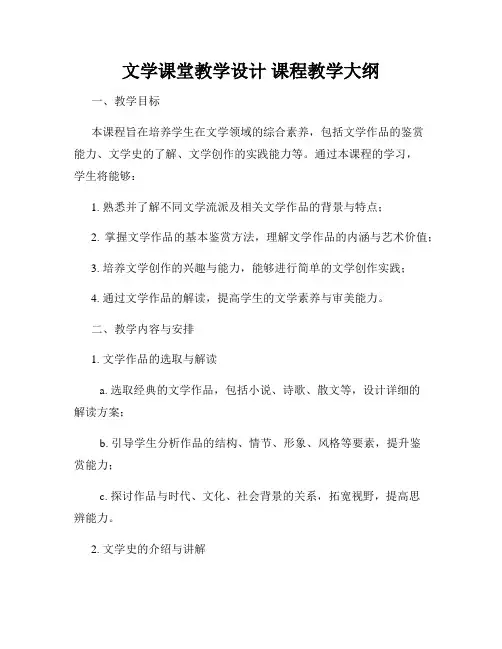 文学课堂教学设计 课程教学大纲

一、教学目标

本课程旨在培养学生在文学领域的综合素养，包括文学作品的鉴赏能力、文学史的了解、文学创作的实践能力等。通过本课程的学习，学生将能够：

1. 熟悉并了解不同文学流派及相关文学作品的背景与特点；

2. 掌握文学作品的基本鉴赏方法，理解文学作品的内涵与艺术价值；

3. 培养文学创作的兴趣与能力，能够进行简单的文学创作实践；

4. 通过文学作品的解读，提高学生的文学素养与审美能力。

二、教学内容与安排

1. 文学作品的选取与解读

a. 选取经典的文学作品，包括小说、诗歌、散文等，设计详细的解读方案；

b. 引导学生分析作品的结构、情节、形象、风格等要素，提升鉴赏能力；

c. 探讨作品与时代、文化、社会背景的关系，拓宽视野，提高思辨能力。

2. 文学史的介绍与讲解